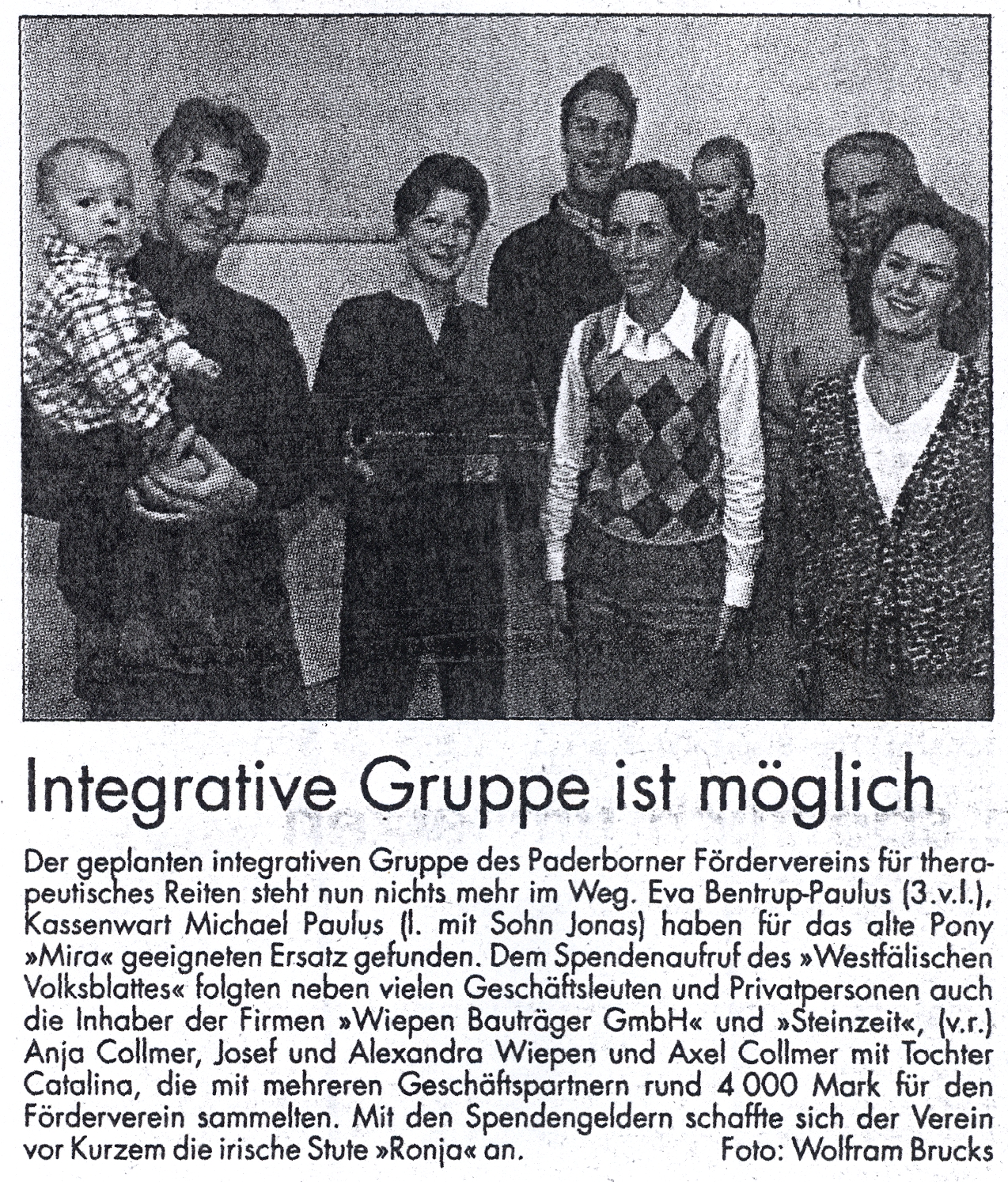 Integrative Gruppe ist möglich

Der geplanten integrativen Gruppe des Paderborner Fördervereins für therapeutisches Reiten steht nun nichts mehr im Weg. Eva Bentrup-Paulus (3.v.l.), Kassenwart Michael Paulus (l. mit Sohn Jonas) haben für das alte Pony »Mira« geeigneten Ersatz gefunden. Dem Spendenaufruf des »Westfälischen Volksblattes« folgten neben vielen Geschäftsleuten und Privatpersonen auch die Inhaber der Firmen »Wiepen Bauträger GmbH« und »Steinzeit«, (v.r.) Anja Collmer, Josef und Alexandra Wiepen und Axel Collmer mit Tochter Catalina, die mit mehreren Geschäftspartnern rund 4 000 Mark für den Förderverein sammelten. Mit den Spendengeldern schaffte sich der Verein vor Kurzem die irische Stute »Ronja« an. Foto: Wolfram Brucks